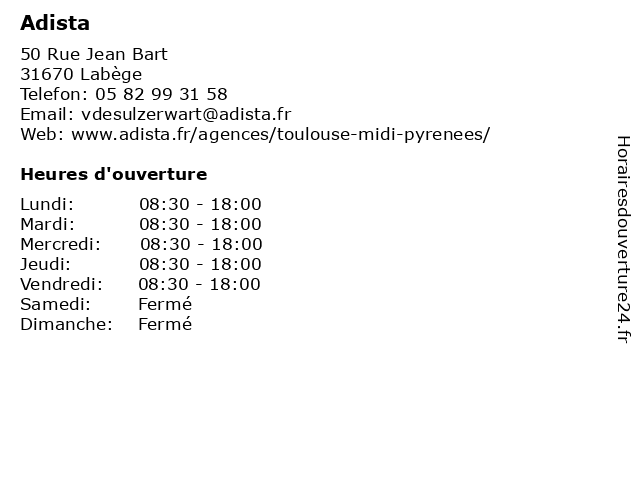 Adista

50 Rue Jean Bart
31670 Labège
Telefon: 05 82 99 31 58
Email: vdesulzerwart@adista.fr
Web: www.adista.fr/agences/toulouse-midi-pyrenees/

Heures d'ouverture

| Lundi: | 08:30 - 18:00 |
|---|---|
| Mardi: | 08:30 - 18:00 |
| Mercredi: | 08:30 - 18:00 |
| Jeudi: | 08:30 - 18:00 |
| Vendredi: | 08:30 - 18:00 |
| Samedi: | Fermé |
| Dimanche: | Fermé |

Horairesdouverture24.fr